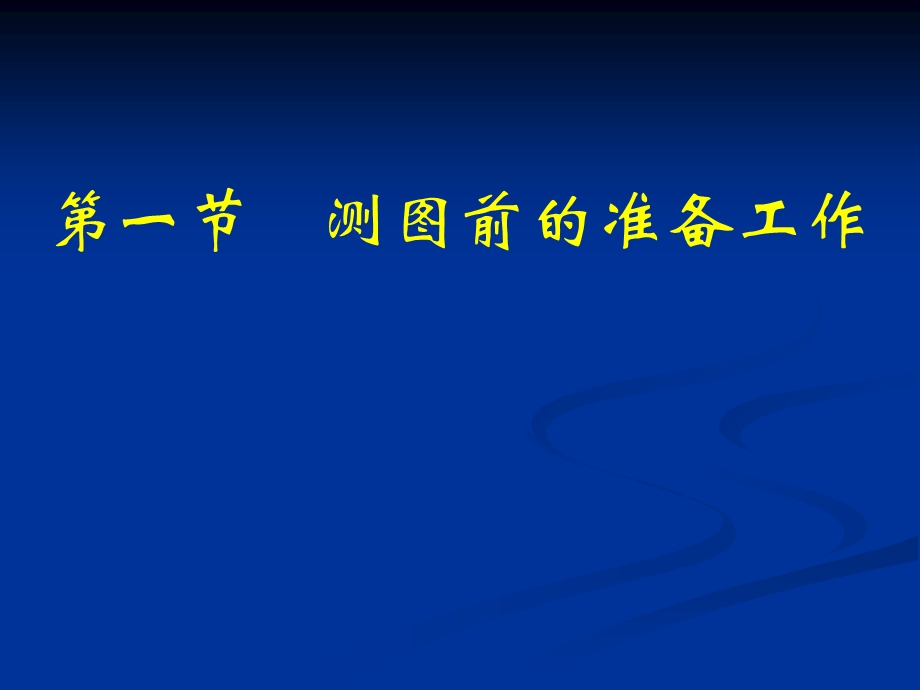 第一节　测图前的准备工作